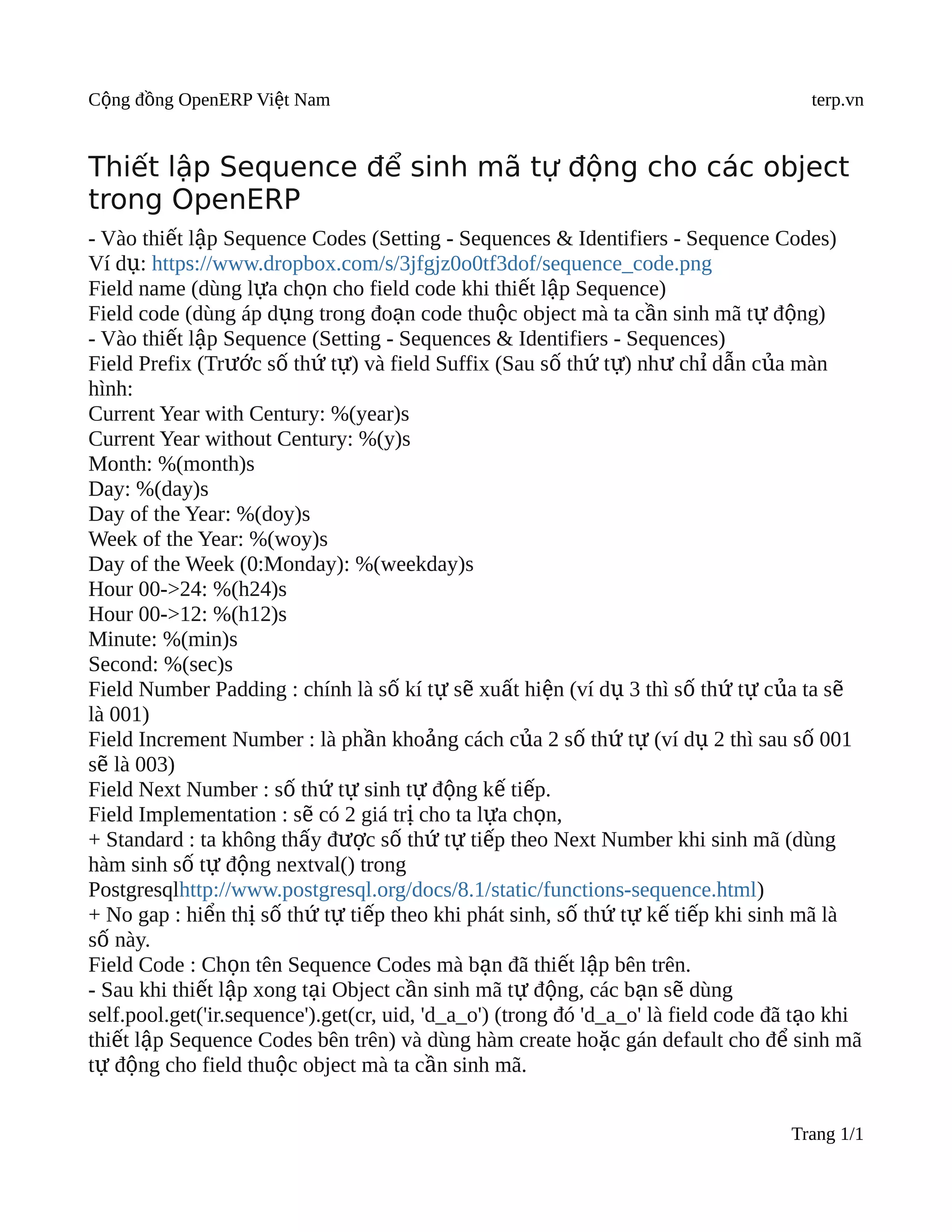 Cộng đồng OpenERP Việt Nam

terp.vn

Thiết lập Sequence để sinh mã tự động cho các object trong OpenERP

- Vào thiết lập Sequence Codes (Setting - Sequences & Identifiers - Sequence Codes)
Ví dụ: https://www.dropbox.com/s/3jfgjz0o0tf3dof/sequence_code.png
Field name (dùng lựa chọn cho field code khi thiết lập Sequence)
Field code (dùng áp dụng trong đoạn code thuộc object mà ta cần sinh mã tự động)
- Vào thiết lập Sequence (Setting - Sequences & Identifiers - Sequences)
Field Prefix (Trước số thứ tự) và field Suffix (Sau số thứ tự) như chỉ dẫn của màn hình:
Current Year with Century: %(year)s
Current Year without Century: %(y)s
Month: %(month)s
Day: %(day)s
Day of the Year: %(doy)s
Week of the Year: %(woy)s
Day of the Week (0:Monday): %(weekday)s
Hour 00->24: %(h24)s
Hour 00->12: %(h12)s
Minute: %(min)s
Second: %(sec)s
Field Number Padding : chính là số kí tự sẽ xuất hiện (ví dụ 3 thì số thứ tự của ta sẽ là 001)
Field Increment Number : là phần khoảng cách của 2 số thứ tự (ví dụ 2 thì sau số 001 sẽ là 003)
Field Next Number : số thứ tự sinh tự động kế tiếp.
Field Implementation : sẽ có 2 giá trị cho ta lựa chọn,
+ Standard : ta không thấy được số thứ tự tiếp theo Next Number khi sinh mã (dùng hàm sinh số tự động nextval() trong Postgresqlhttp://www.postgresql.org/docs/8.1/static/functions-sequence.html)
+ No gap : hiển thị số thứ tự tiếp theo khi phát sinh, số thứ tự kế tiếp khi sinh mã là số này.
Field Code : Chọn tên Sequence Codes mà bạn đã thiết lập bên trên.
- Sau khi thiết lập xong tại Object cần sinh mã tự động, các bạn sẽ dùng self.pool.get('ir.sequence').get(cr, uid, 'd_a_o') (trong đó 'd_a_o' là field code đã tạo khi thiết lập Sequence Codes bên trên) và dùng hàm create hoặc gán default cho để sinh mã tự động cho field thuộc object mà ta cần sinh mã.

Trang 1/1